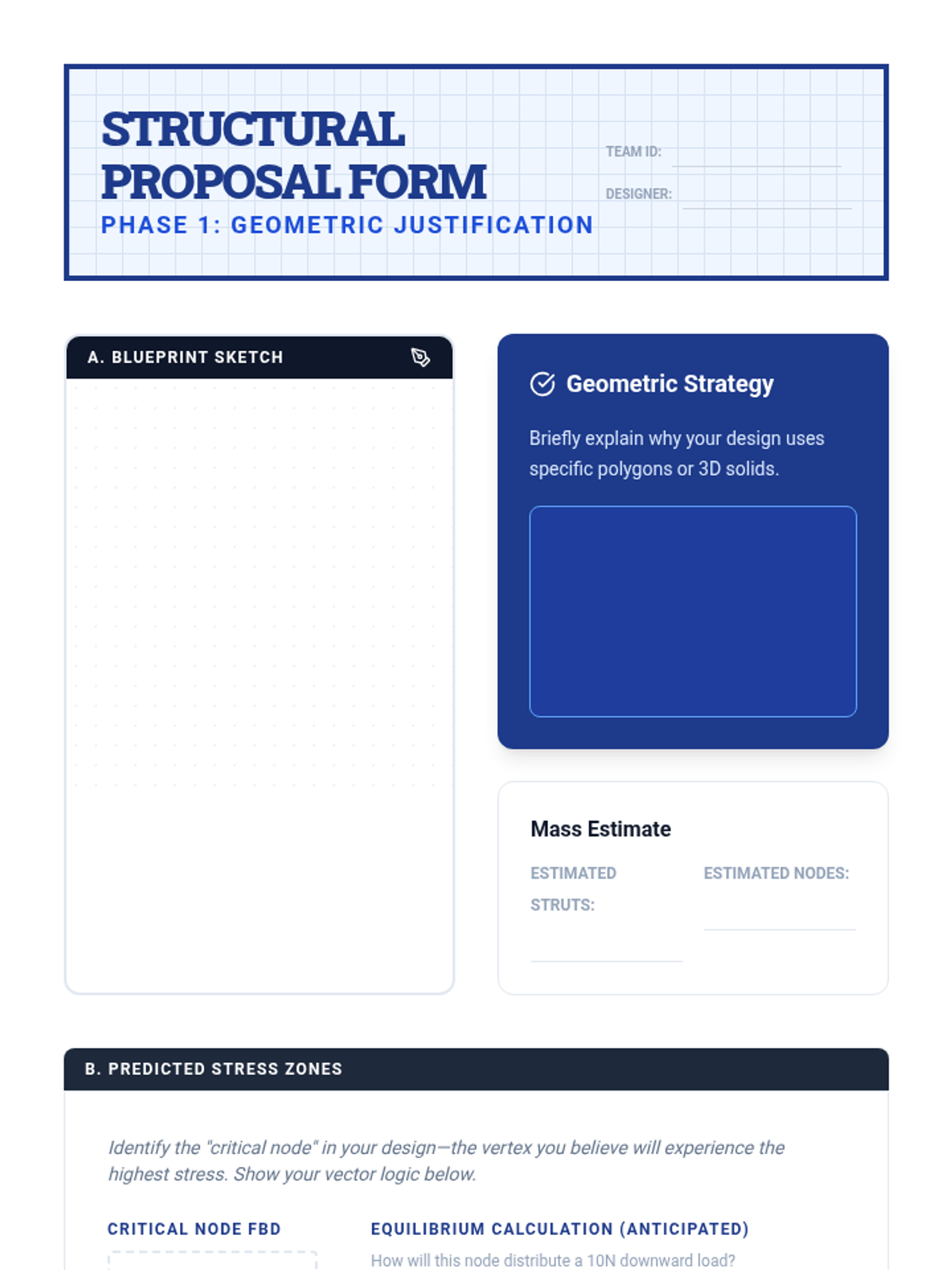 STRUCTURAL PROPOSAL FORM

PHASE 1: GEOMETRIC JUSTIFICATION

TEAM ID: ____

DESIGNER: ____

A. BLUEPRINT SKETCH

Geometric Strategy

Briefly explain why your design uses specific polygons or 3D solids.

Mass Estimate

ESTIMATED STRUTS: ____

ESTIMATED NODES: ____

B. PREDICTED STRESS ZONES

Identify the "critical node" in your design—the vertex you believe will experience the highest stress. Show your vector logic below.

CRITICAL NODE FBD

EQUILIBRIUM CALCULATION (ANTICIPATED)

How will this node distribute a 10N downward load?